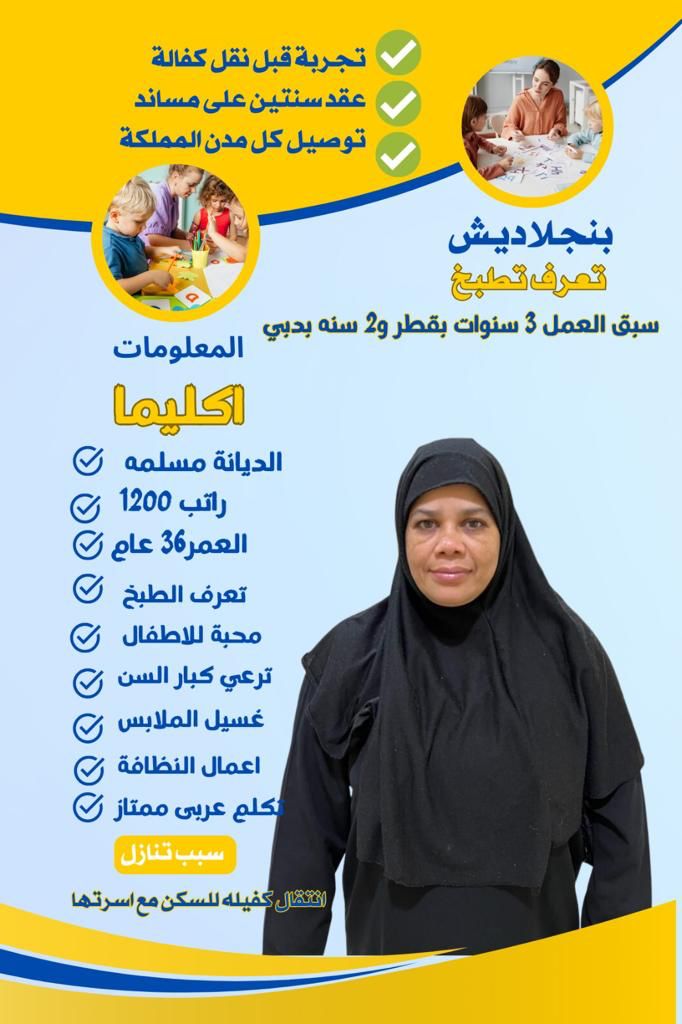 تجربة قبل نقل كفالة
عقد سنتين على مساند
توصيل كل مدن المملكة

بنجلاديش
تعرف تطبخ
سبق العمل 3 سنوات بقطر و2 سنه بدبي

المعلومات
اكليما

الديانة مسلمه
راتب 1200
العمر36 عام
تعرف الطبخ
محبة للاطفال
ترعي كبار السن
غسيل الملابس
اعمال النظافة
تكلم عربى ممتاز

سبب تنازل
انتقال كفيله للسكن مع اسرتها